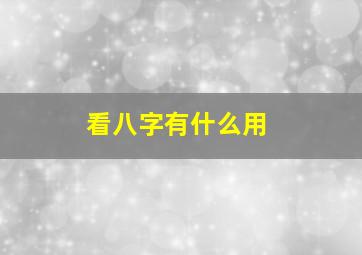 看八字有什么用